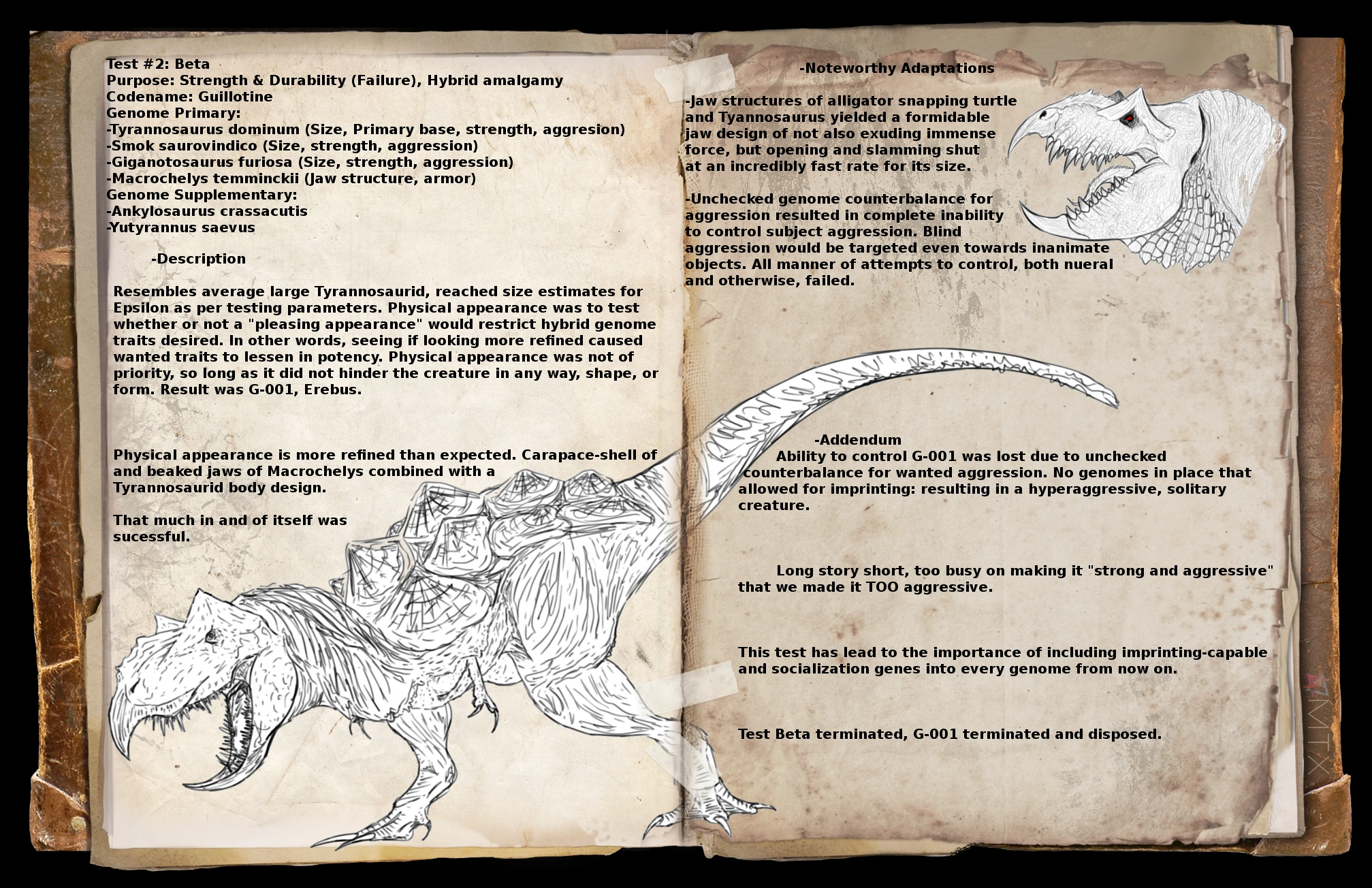 Test #2: Beta
Purpose: Strength & Durability (Failure), Hybrid amalgamy
Codename: Guillotine
Genome Primary:
-Tyrannosaurus dominum (Size, Primary base, strength, aggresion)
-Smok saurovindico (Size, strength, aggression)
-Giganotosaurus furiosa (Size, strength, aggression)
-Macrochelys temminckii (Jaw structure, armor)
Genome Supplementary:
-Ankylosaurus crassacutis
-Yutyrannus saevus

-Description

Resembles average large Tyrannosaurid, reached size estimates for Epsilon as per testing parameters. Physical appearance was to test whether or not a "pleasing appearance" would restrict hybrid genome traits desired. In other words, seeing if looking more refined caused wanted traits to lessen in potency. Physical appearance was not of priority, so long as it did not hinder the creature in any way, shape, or form. Result was G-001, Erebus.

Physical appearance is more refined than expected. Carapace-shell of and beaked jaws of Macrochelys combined with a Tyrannosaurid body design.

That much in and of itself was sucessful.

-Noteworthy Adaptations

-Jaw structures of alligator snapping turtle and Tyannosaurus yielded a formidable jaw design of not also exuding immense force, but opening and slamming shut at an incredibly fast rate for its size.

-Unchecked genome counterbalance for aggression resulted in complete inability to control subject aggression. Blind aggression would be targeted even towards inanimate objects. All manner of attempts to control, both nueral and otherwise, failed.

-Addendum

Ability to control G-001 was lost due to unchecked counterbalance for wanted aggression. No genomes in place that allowed for imprinting: resulting in a hyperaggressive, solitary creature.

Long story short, too busy on making it "strong and aggressive" that we made it TOO aggressive.

This test has lead to the importance of including imprinting-capable and socialization genes into every genome from now on.

Test Beta terminated, G-001 terminated and disposed.

MTX